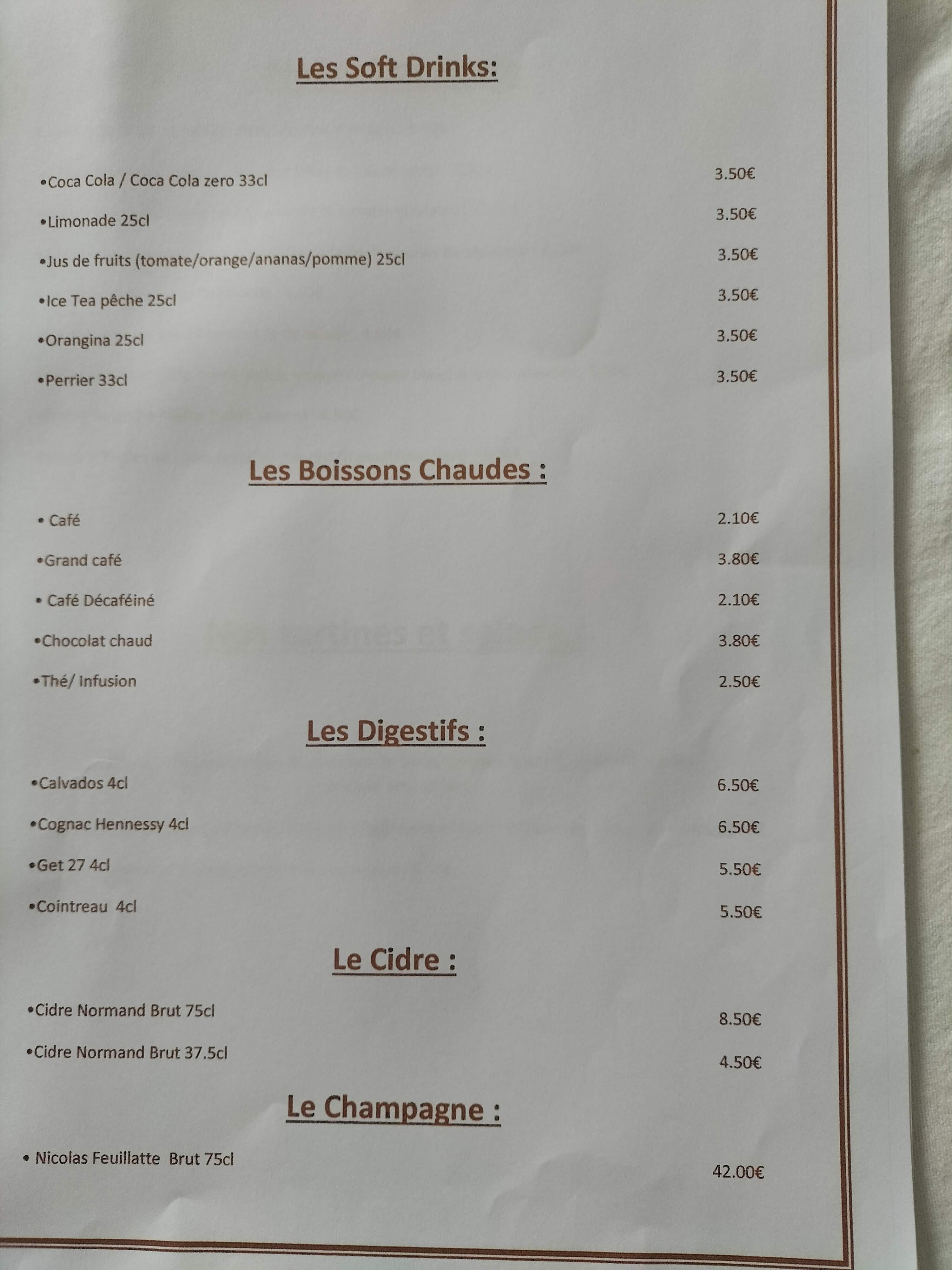 Les Soft Drinks:

• Coca Cola / Coca Cola zero 33cl 3.50€

• Limonade 25cl 3.50€

• Jus de fruits (tomate/orange/ananas/pomme) 25cl 3.50€

• Ice Tea pêche 25cl 3.50€

• Orangina 25cl 3.50€

• Perrier 33cl 3.50€

Les Boissons Chaudes :

• Café 2.10€

• Grand café 3.80€

• Café Décaféiné 2.10€

• Chocolat chaud 3.80€

• Thé/ Infusion 2.50€

Les Digestifs :

• Calvados 4cl 6.50€

• Cognac Hennessy 4cl 6.50€

• Get 27 4cl 5.50€

• Cointreau 4cl 5.50€

Le Cidre :

• Cidre Normand Brut 75cl 8.50€

• Cidre Normand Brut 37.5cl 4.50€

Le Champagne :

• Nicolas Feuillatte Brut 75cl 42.00€